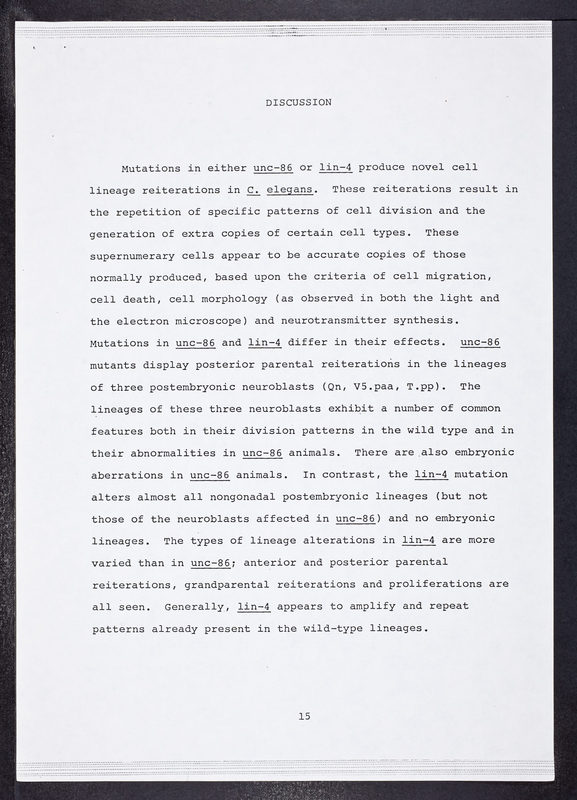 DISCUSSION

Mutations in either unc-86 or lin-4 produce novel cell lineage reiterations in C. elegans. These reiterations result in the repetition of specific patterns of cell division and the generation of extra copies of certain cell types. These supernumerary cells appear to be accurate copies of those normally produced, based upon the criteria of cell migration, cell death, cell morphology (as observed in both the light and the electron microscope) and neurotransmitter synthesis. Mutations in unc-86 and lin-4 differ in their effects. unc-86 mutants display posterior parental reiterations in the lineages of three postembryonic neuroblasts (Qn, V5.paa, T.pp). The lineages of these three neuroblasts exhibit a number of common features both in their division patterns in the wild type and in their abnormalities in unc-86 animals. There are also embryonic aberrations in unc-86 animals. In contrast, the lin-4 mutation alters almost all nongonadal postembryonic lineages (but not those of the neuroblasts affected in unc-86) and no embryonic lineages. The types of lineage alterations in lin-4 are more varied than in unc-86; anterior and posterior parental reiterations, grandparental reiterations and proliferations are all seen. Generally, lin-4 appears to amplify and repeat patterns already present in the wild-type lineages.

15